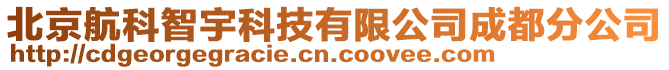 北京航科智宇科技有限公司成都分公司
http://cdgeorgegracie.cn.coovee.com